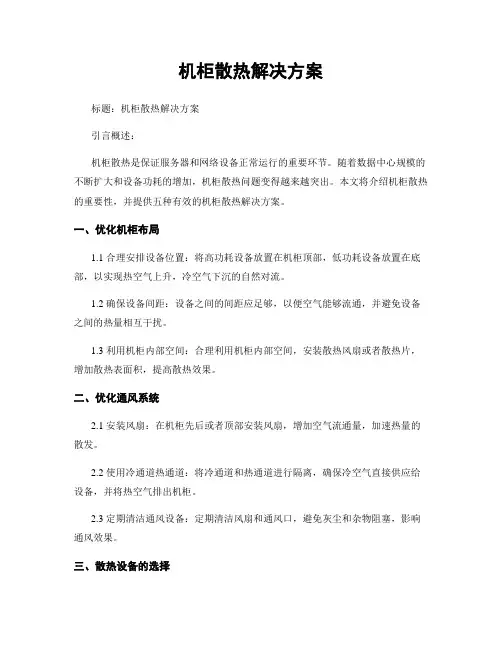 机柜散热解决方案

标题：机柜散热解决方案

引言概述：

机柜散热是保证服务器和网络设备正常运行的重要环节。随着数据中心规模的不断扩大和设备功耗的增加，机柜散热问题变得越来越突出。本文将介绍机柜散热的重要性，并提供五种有效的机柜散热解决方案。

一、优化机柜布局

1.1 合理安排设备位置：将高功耗设备放置在机柜顶部，低功耗设备放置在底部，以实现热空气上升，冷空气下沉的自然对流。

1.2 确保设备间距：设备之间的间距应足够，以便空气能够流通，并避免设备之间的热量相互干扰。

1.3 利用机柜内部空间：合理利用机柜内部空间，安装散热风扇或者散热片，增加散热表面积，提高散热效果。

二、优化通风系统

2.1 安装风扇：在机柜先后或者顶部安装风扇，增加空气流通量，加速热量的散发。

2.2 使用冷通道热通道：将冷通道和热通道进行隔离，确保冷空气直接供应给设备，并将热空气排出机柜。

2.3 定期清洁通风设备：定期清洁风扇和通风口，避免灰尘和杂物阻塞，影响通风效果。

三、散热设备的选择